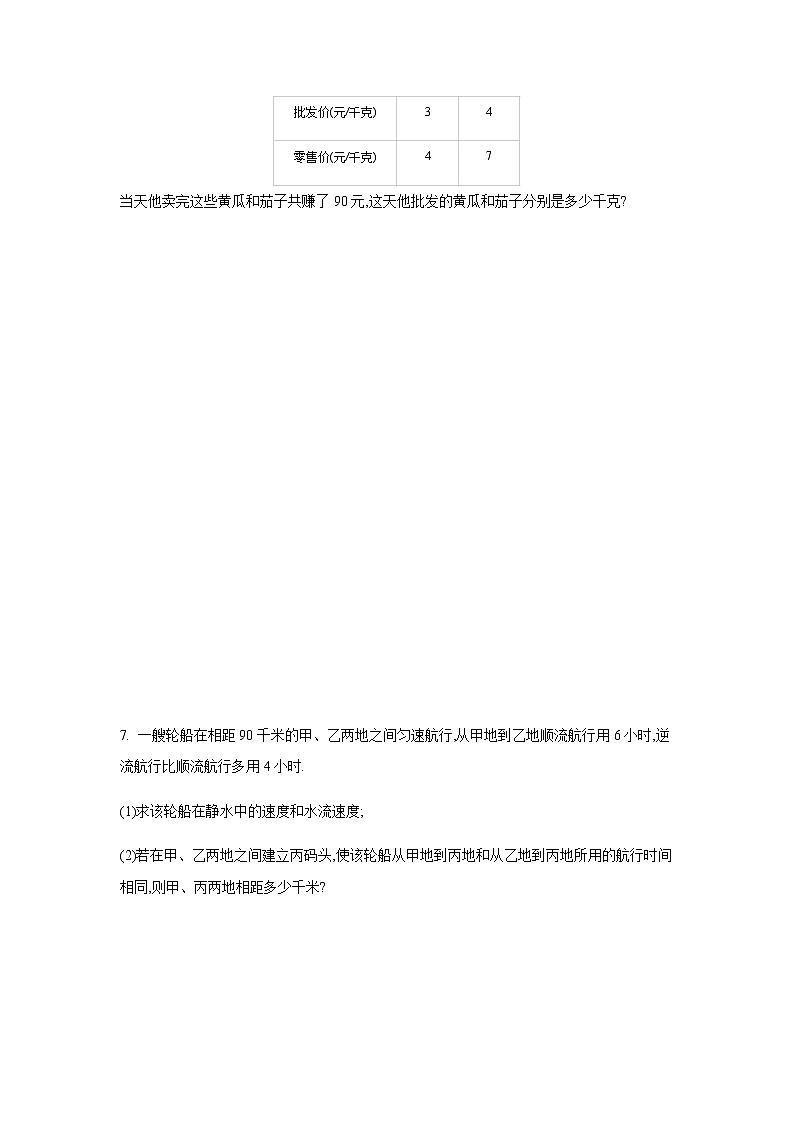 | 批发价(元/千克) | 3 | 4 |
|---|---|---|
| 零售价(元/千克) | 4 | 7 |

当天他卖完这些黄瓜和茄子共赚了 90 元,这天他批发的黄瓜和茄子分别是多少千克?

7. 一艘轮船在相距 90 千米的甲、乙两地之间匀速航行,从甲地到乙地顺流航行用 6 小时,逆流航行比顺流航行多用 4 小时.

(1)求该轮船在静水中的速度和水流速度;

(2)若在甲、乙两地之间建立丙码头,使该轮船从甲地到丙地和从乙地到丙地所用的航行时间相同,则甲、丙两地相距多少千米?